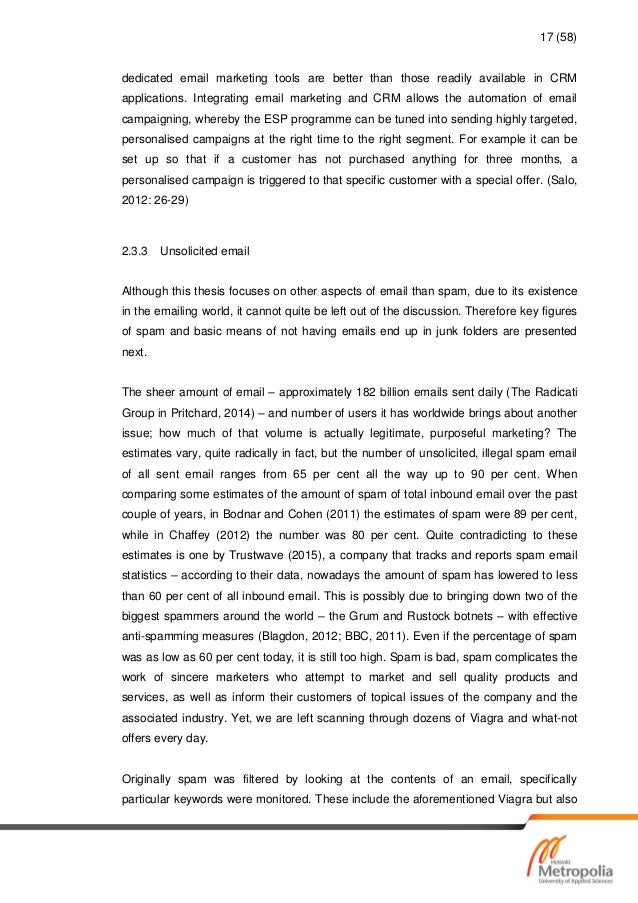 17 (58)

dedicated email marketing tools are better than those readily available in CRM applications. Integrating email marketing and CRM allows the automation of email campaigning, whereby the ESP programme can be tuned into sending highly targeted, personalised campaigns at the right time to the right segment. For example it can be set up so that if a customer has not purchased anything for three months, a personalised campaign is triggered to that specific customer with a special offer. (Salo, 2012: 26-29)

2.3.3 Unsolicited email

Although this thesis focuses on other aspects of email than spam, due to its existence in the emailing world, it cannot quite be left out of the discussion. Therefore key figures of spam and basic means of not having emails end up in junk folders are presented next.

The sheer amount of email – approximately 182 billion emails sent daily (The Radicati Group in Pritchard, 2014) – and number of users it has worldwide brings about another issue; how much of that volume is actually legitimate, purposeful marketing? The estimates vary, quite radically in fact, but the number of unsolicited, illegal spam email of all sent email ranges from 65 per cent all the way up to 90 per cent. When comparing some estimates of the amount of spam of total inbound email over the past couple of years, in Bodnar and Cohen (2011) the estimates of spam were 89 per cent, while in Chaffey (2012) the number was 80 per cent. Quite contradicting to these estimates is one by Trustwave (2015), a company that tracks and reports spam email statistics – according to their data, nowadays the amount of spam has lowered to less than 60 per cent of all inbound email. This is possibly due to bringing down two of the biggest spammers around the world – the Grum and Rustock botnets – with effective anti-spamming measures (Blagdon, 2012; BBC, 2011). Even if the percentage of spam was as low as 60 per cent today, it is still too high. Spam is bad, spam complicates the work of sincere marketers who attempt to market and sell quality products and services, as well as inform their customers of topical issues of the company and the associated industry. Yet, we are left scanning through dozens of Viagra and what-not offers every day.

Originally spam was filtered by looking at the contents of an email, specifically particular keywords were monitored. These include the aforementioned Viagra but also

Helsinki
Metropolia
University of Applied Sciences